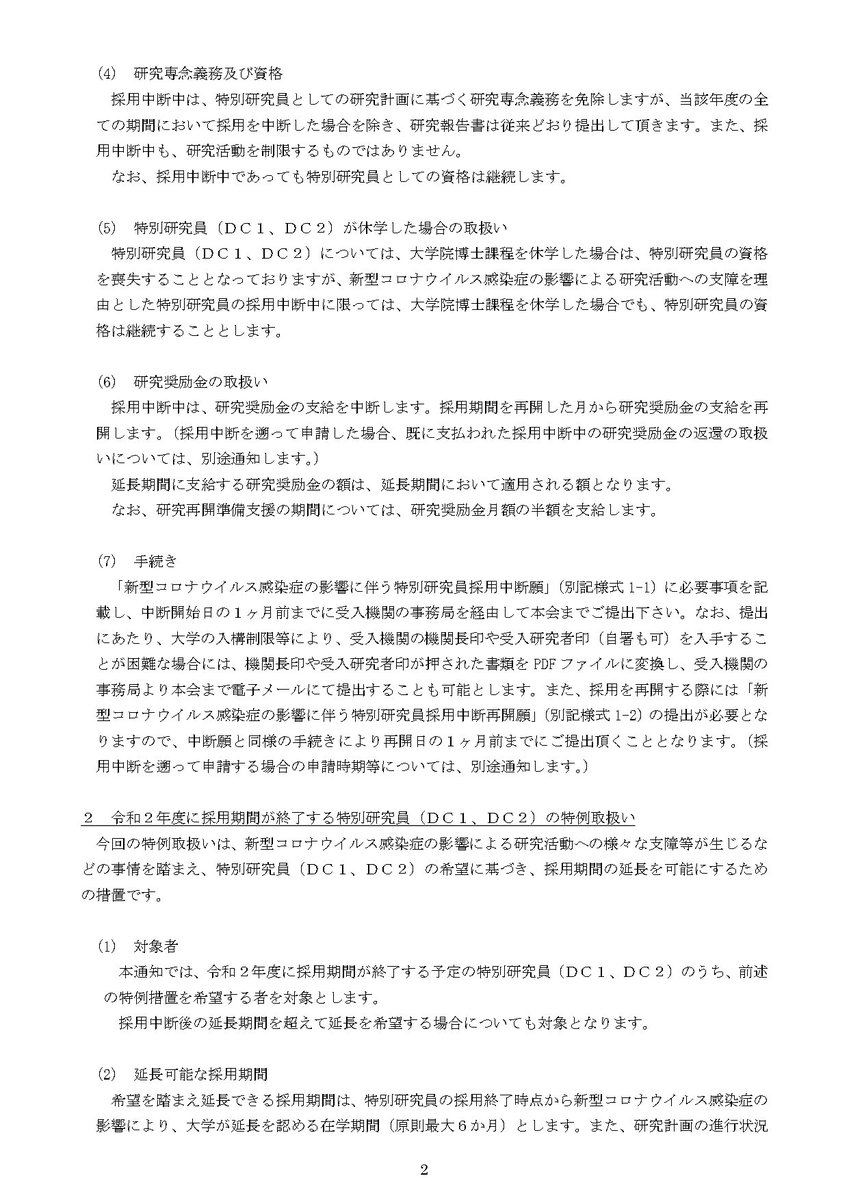 (4) 研究専念義務及び資格

採用中断中は、特別研究員としての研究計画に基づく研究専念義務を免除しますが、当該年度の全ての期間において採用を中断した場合を除き、研究報告書は従来どおり提出して頂きます。また、採用中断中も、研究活動を制限するものではありません。

なお、採用中断中であっても特別研究員としての資格は継続します。

(5) 特別研究員（ＤＣ１、ＤＣ２）が休学した場合の取扱い

特別研究員（ＤＣ１、ＤＣ２）については、大学院博士課程を休学した場合は、特別研究員の資格を喪失することとなっておりますが、新型コロナウイルス感染症の影響による研究活動への支障を理由とした特別研究員の採用中断中に限っては、大学院博士課程を休学した場合でも、特別研究員の資格は継続することとします。

(6) 研究奨励金の取扱い

採用中断中は、研究奨励金の支給を中断します。採用期間を再開した月から研究奨励金の支給を再開します。（採用中断を遡って申請した場合、既に支払われた採用中断中の研究奨励金の返還の取扱いについては、別途通知します。）

延長期間に支給する研究奨励金の額は、延長期間において適用される額となります。

なお、研究再開準備支援の期間については、研究奨励金月額の半額を支給します。

(7) 手続き

「新型コロナウイルス感染症の影響に伴う特別研究員採用中断願」（別記様式 1-1）に必要事項を記載し、中断開始日の１ヶ月前までに受入機関の事務局を経由して本会までご提出下さい。なお、提出にあたり、大学の入構制限等により、受入機関の機関長印や受入研究者印（自署も可）を入手することが困難な場合には、機関長印や受入研究者印が押された書類を PDF ファイルに変換し、受入機関の事務局より本会まで電子メールにて提出することも可能とします。また、採用を再開する際には「新型コロナウイルス感染症の影響に伴う特別研究員採用中断再開願」（別記様式 1-2）の提出が必要となりますので、中断願と同様の手続きにより再開日の１ヶ月前までにご提出頂くこととなります。（採用中断を遡って申請する場合の申請時期等については、別途通知します。）

２ 令和２年度に採用期間が終了する特別研究員（ＤＣ１、ＤＣ２）の特例取扱い

今回の特例取扱いは、新型コロナウイルス感染症の影響による研究活動への様々な支障等が生じるなどの事情を踏まえ、特別研究員（ＤＣ１、ＤＣ２）の希望に基づき、採用期間の延長を可能にするための措置です。

(1) 対象者

本通知では、令和２年度に採用期間が終了する予定の特別研究員（ＤＣ１、ＤＣ２）のうち、前述の特例措置を希望する者を対象とします。

採用中断後の延長期間を超えて延長を希望する場合についても対象となります。

(2) 延長可能な採用期間

希望を踏まえ延長できる採用期間は、特別研究員の採用終了時点から新型コロナウイルス感染症の影響により、大学が延長を認める在学期間（原則最大６か月）とします。また、研究計画の進行状況

2